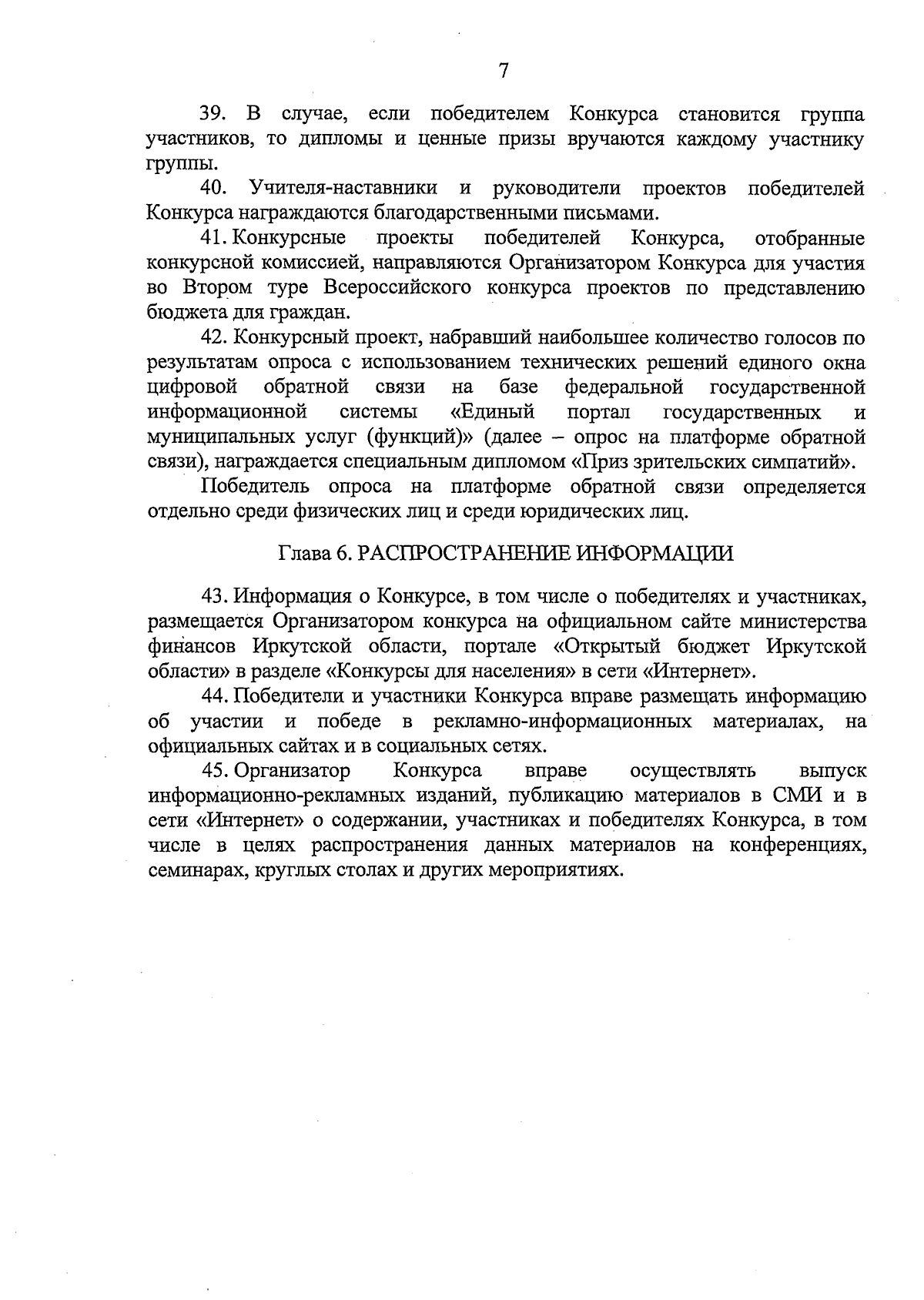 7

39. В случае, если победителем Конкурса становится группа участников, то дипломы и ценные призы вручаются каждому участнику группы.

40. Учителя-наставники и руководители проектов победителей Конкурса награждаются благодарственными письмами.

41. Конкурсные проекты победителей Конкурса, отобранные конкурсной комиссией, направляются Организатором Конкурса для участия во Втором туре Всероссийского конкурса проектов по представлению бюджета для граждан.

42. Конкурсный проект, набравший наибольшее количество голосов по результатам опроса с использованием технических решений единого окна цифровой обратной связи на базе федеральной государственной информационной системы «Единый портал государственных и муниципальных услуг (функций)» (далее – опрос на платформе обратной связи), награждается специальным дипломом «Приз зрительских симпатий».

Победитель опроса на платформе обратной связи определяется отдельно среди физических лиц и среди юридических лиц.

Глава 6. РАСПРОСТРАНЕНИЕ ИНФОРМАЦИИ

43. Информация о Конкурсе, в том числе о победителях и участниках, размещается Организатором конкурса на официальном сайте министерства финансов Иркутской области, портале «Открытый бюджет Иркутской области» в разделе «Конкурсы для населения» в сети «Интернет».

44. Победители и участники Конкурса вправе размещать информацию об участии и победе в рекламно-информационных материалах, на официальных сайтах и в социальных сетях.

45. Организатор Конкурса вправе осуществлять выпуск информационно-рекламных изданий, публикацию материалов в СМИ и в сети «Интернет» о содержании, участниках и победителях Конкурса, в том числе в целях распространения данных материалов на конференциях, семинарах, круглых столах и других мероприятиях.